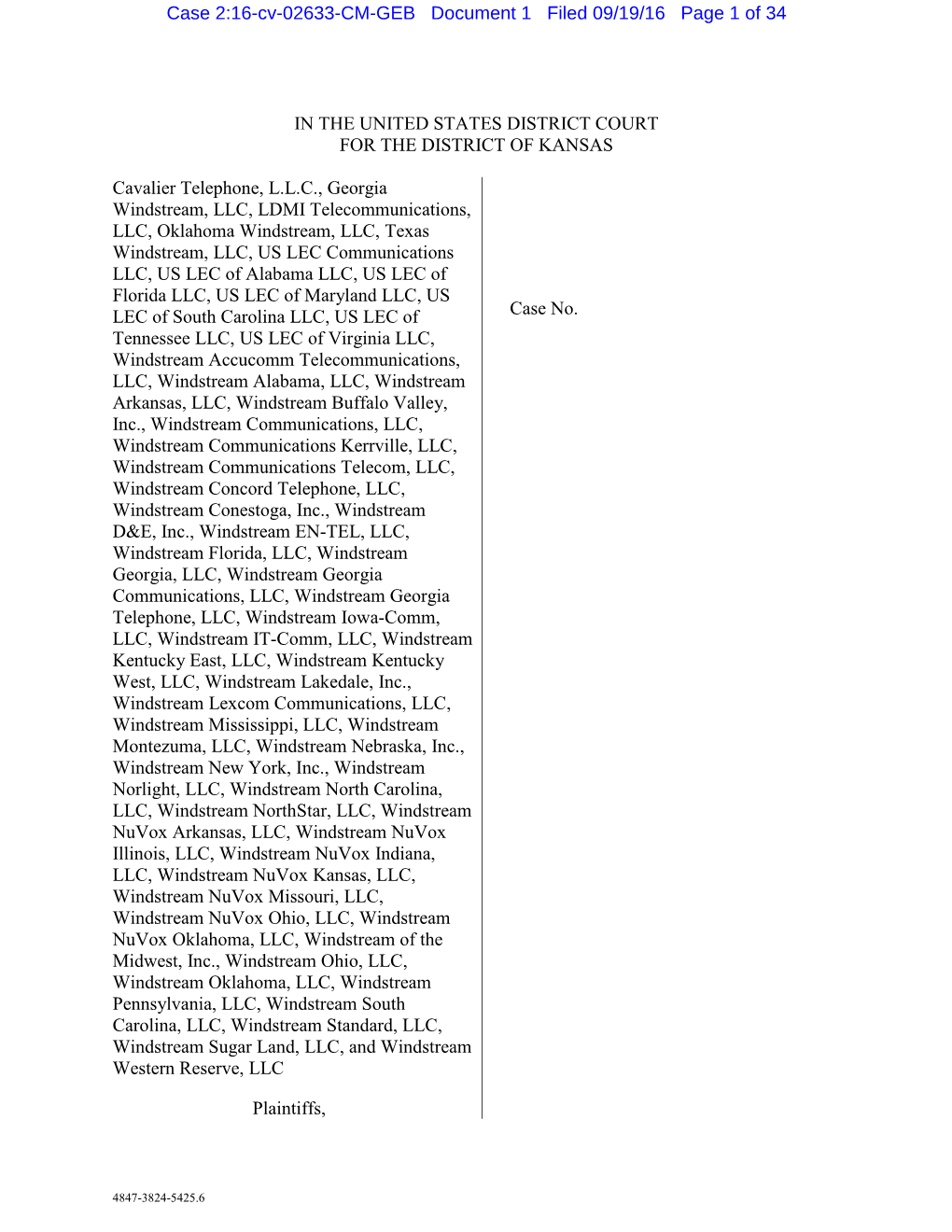 Case 2:16-cv-02633-CM-GEB Document 1 Filed 09/19/16 Page 1 of 34

IN THE UNITED STATES DISTRICT COURT
FOR THE DISTRICT OF KANSAS

Cavalier Telephone, L.L.C., Georgia Windstream, LLC, LDMI Telecommunications, LLC, Oklahoma Windstream, LLC, Texas Windstream, LLC, US LEC Communications LLC, US LEC of Alabama LLC, US LEC of Florida LLC, US LEC of Maryland LLC, US LEC of South Carolina LLC, US LEC of Tennessee LLC, US LEC of Virginia LLC, Windstream Accucomm Telecommunications, LLC, Windstream Alabama, LLC, Windstream Arkansas, LLC, Windstream Buffalo Valley, Inc., Windstream Communications, LLC, Windstream Communications Kerrville, LLC, Windstream Communications Telecom, LLC, Windstream Concord Telephone, LLC, Windstream Conestoga, Inc., Windstream D&E, Inc., Windstream EN-TEL, LLC, Windstream Florida, LLC, Windstream Georgia, LLC, Windstream Georgia Communications, LLC, Windstream Georgia Telephone, LLC, Windstream Iowa-Comm, LLC, Windstream IT-Comm, LLC, Windstream Kentucky East, LLC, Windstream Kentucky West, LLC, Windstream Lakedale, Inc., Windstream Lexcom Communications, LLC, Windstream Mississippi, LLC, Windstream Montezuma, LLC, Windstream Nebraska, Inc., Windstream New York, Inc., Windstream Norlight, LLC, Windstream North Carolina, LLC, Windstream NorthStar, LLC, Windstream NuVox Arkansas, LLC, Windstream NuVox Illinois, LLC, Windstream NuVox Indiana, LLC, Windstream NuVox Kansas, LLC, Windstream NuVox Missouri, LLC, Windstream NuVox Ohio, LLC, Windstream NuVox Oklahoma, LLC, Windstream of the Midwest, Inc., Windstream Ohio, LLC, Windstream Oklahoma, LLC, Windstream Pennsylvania, LLC, Windstream South Carolina, LLC, Windstream Standard, LLC, Windstream Sugar Land, LLC, and Windstream Western Reserve, LLC

Plaintiffs,

Case No.

4847-3824-5425.6